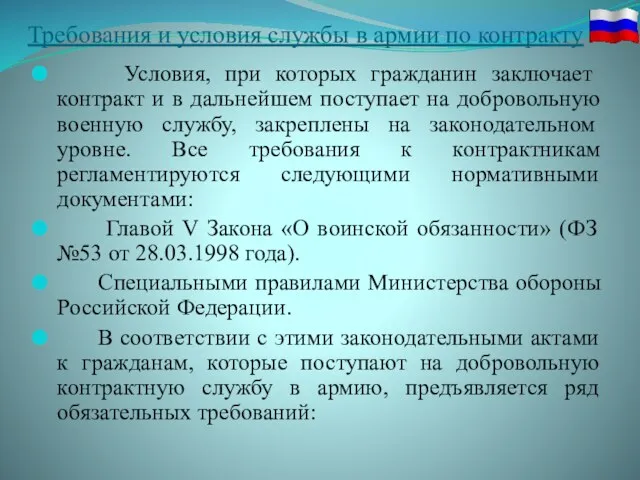 Требования и условия службы в армии по контракту

Условия, при которых гражданин заключает контракт и в дальнейшем поступает на добровольную военную службу, закреплены на законодательном уровне. Все требования к контрактникам регламентируются следующими нормативными документами:

Главой V Закона «О воинской обязанности» (ФЗ №53 от 28.03.1998 года).

Специальными правилами Министерства обороны Российской Федерации.

В соответствии с этими законодательными актами к гражданам, которые поступают на добровольную контрактную службу в армию, предъявляется ряд обязательных требований: